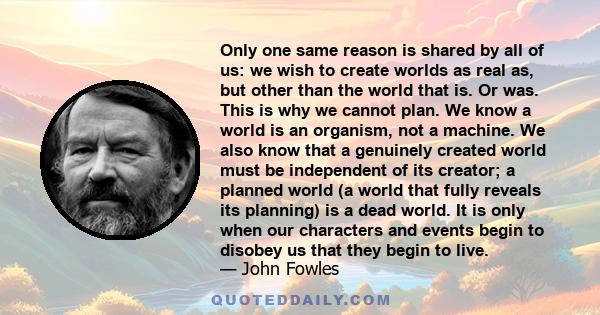 Only one same reason is shared by all of us: we wish to create worlds as real as, but other than the world that is. Or was. This is why we cannot plan. We know a world is an organism, not a machine. We also know that a genuinely created world must be independent of its creator; a planned world (a world that fully reveals its planning) is a dead world. It is only when our characters and events begin to disobey us that they begin to live.
— John Fowles

QUOTEDDAILY.COM